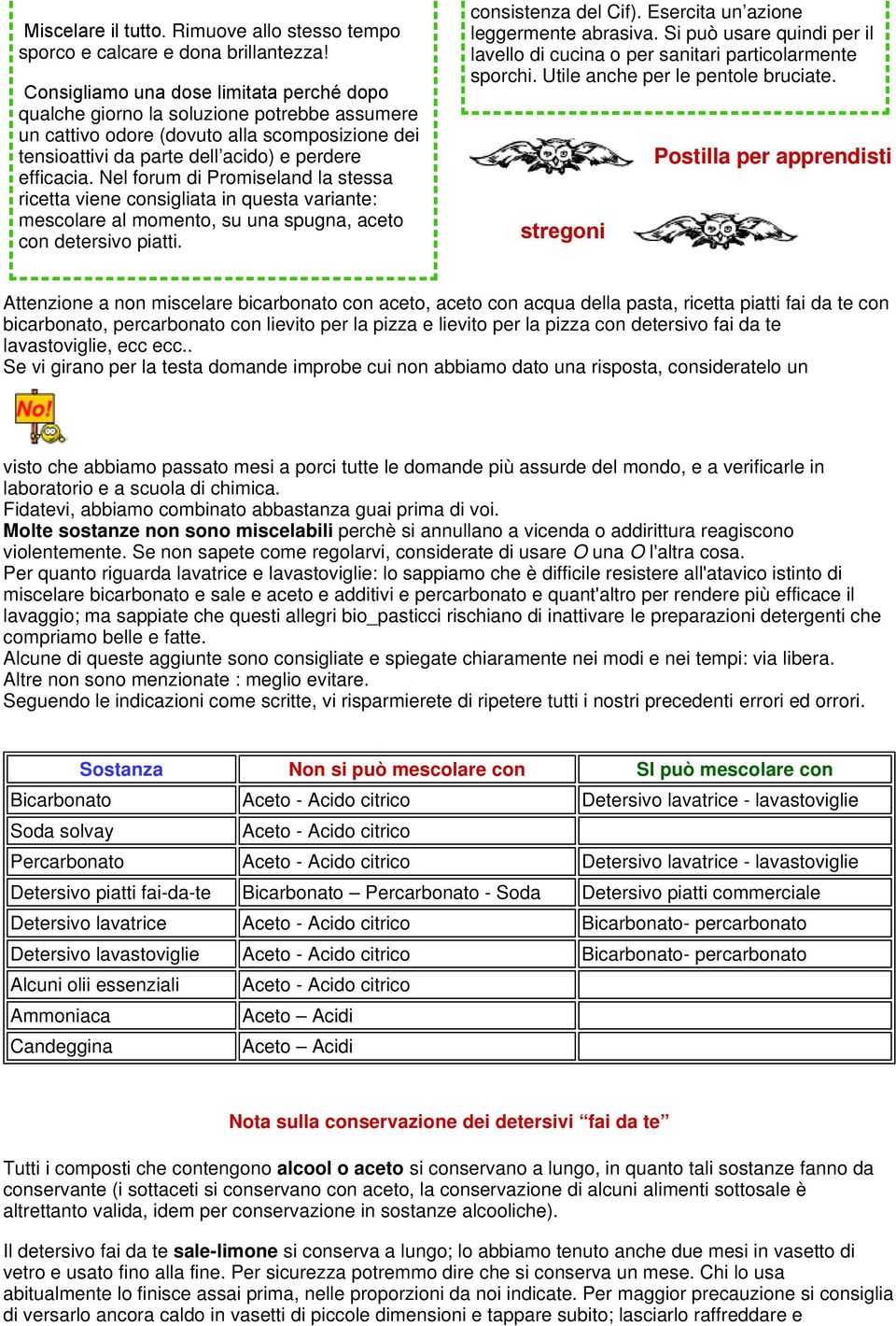 Miscelare il tutto. Rimuove allo stesso tempo sporco e calcare e dona brillantezza!

Consigliamo una dose limitata perché dopo qualche giorno la soluzione potrebbe assumere un cattivo odore (dovuto alla scomposizione dei tensioattivi da parte dell'acido) e perdere efficacia. Nel forum di Promiseland la stessa ricetta viene consigliata in questa variante: mescolare al momento, su una spugna, aceto con detersivo piatti.

consistenza del Cif). Esercita un'azione leggermente abrasiva. Si può usare quindi per il lavello di cucina o per sanitari particolarmente sporchi. Utile anche per le pentole bruciate.

Postilla per apprendisti stregoni

Attenzione a non miscelare bicarbonato con aceto, aceto con acqua della pasta, ricetta piatti fai da te con bicarbonato, percarbonato con lievito per la pizza e lievito per la pizza con detersivo fai da te lavastoviglie, ecc ecc..
Se vi girano per la testa domande improbe cui non abbiamo dato una risposta, consideratelo un

No!

visto che abbiamo passato mesi a porci tutte le domande più assurde del mondo, e a verificarle in laboratorio e a scuola di chimica.
Fidatevi, abbiamo combinato abbastanza guai prima di voi.
Molte sostanze non sono miscelabili perchè si annullano a vicenda o addirittura reagiscono violentemente. Se non sapete come regolarvi, considerate di usare O una O l'altra cosa.
Per quanto riguarda lavatrice e lavastoviglie: lo sappiamo che è difficile resistere all'atavico istinto di miscelare bicarbonato e sale e aceto e additivi e percarbonato e quant'altro per rendere più efficace il lavaggio; ma sappiate che questi allegri bio_pasticci rischiano di inattivare le preparazioni detergenti che compriamo belle e fatte.
Alcune di queste aggiunte sono consigliate e spiegate chiaramente nei modi e nei tempi: via libera.
Altre non sono menzionate : meglio evitare.
Seguendo le indicazioni come scritte, vi risparmierete di ripetere tutti i nostri precedenti errori ed orrori.

| Sostanza | Non si può mescolare con | SI può mescolare con |
|---|---|---|
| Bicarbonato | Aceto - Acido citrico | Detersivo lavatrice - lavastoviglie |
| Soda solvay | Aceto - Acido citrico | |
| Percarbonato | Aceto - Acido citrico | Detersivo lavatrice - lavastoviglie |
| Detersivo piatti fai-da-te | Bicarbonato – Percarbonato - Soda | Detersivo piatti commerciale |
| Detersivo lavatrice | Aceto - Acido citrico | Bicarbonato- percarbonato |
| Detersivo lavastoviglie | Aceto - Acido citrico | Bicarbonato- percarbonato |
| Alcuni olii essenziali | Aceto - Acido citrico | |
| Ammoniaca | Aceto – Acidi | |
| Candeggina | Aceto – Acidi | |

Nota sulla conservazione dei detersivi "fai da te"

Tutti i composti che contengono alcool o aceto si conservano a lungo, in quanto tali sostanze fanno da conservante (i sottaceti si conservano con aceto, la conservazione di alcuni alimenti sottosale è altrettanto valida, idem per conservazione in sostanze alcooliche).

Il detersivo fai da te sale-limone si conserva a lungo; lo abbiamo tenuto anche due mesi in vasetto di vetro e usato fino alla fine. Per sicurezza potremmo dire che si conserva un mese. Chi lo usa abitualmente lo finisce assai prima, nelle proporzioni da noi indicate. Per maggior precauzione si consiglia di versarlo ancora caldo in vasetti di piccole dimensioni e tappare subito; lasciarlo raffreddare e